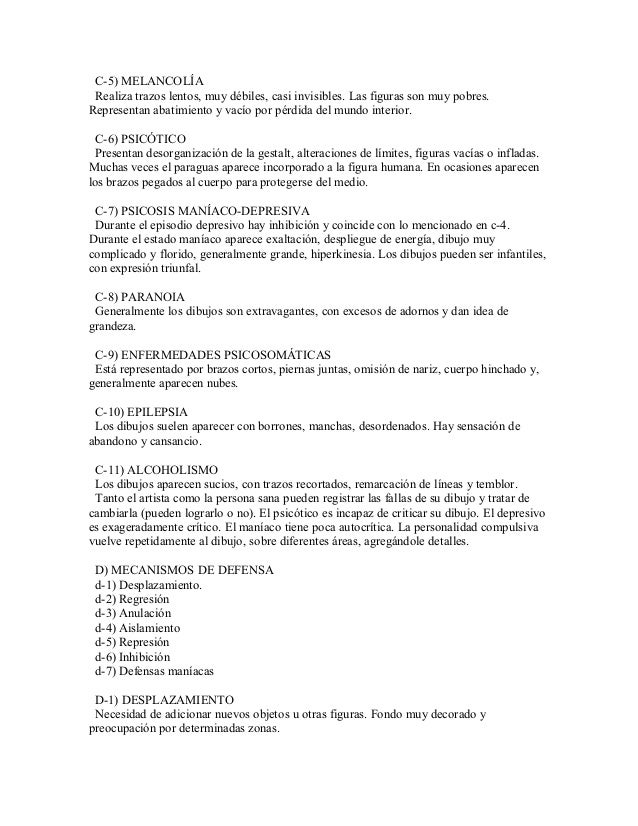 C-5) MELANCOLÍA
Realiza trazos lentos, muy débiles, casi invisibles. Las figuras son muy pobres. Representan abatimiento y vacío por pérdida del mundo interior.

C-6) PSICÓTICO
Presentan desorganización de la gestalt, alteraciones de límites, figuras vacías o infladas. Muchas veces el paraguas aparece incorporado a la figura humana. En ocasiones aparecen los brazos pegados al cuerpo para protegerse del medio.

C-7) PSICOSIS MANÍACO-DEPRESIVA
Durante el episodio depresivo hay inhibición y coincide con lo mencionado en c-4. Durante el estado maníaco aparece exaltación, despliegue de energía, dibujo muy complicado y florido, generalmente grande, hiperkinesia. Los dibujos pueden ser infantiles, con expresión triunfal.

C-8) PARANOIA
Generalmente los dibujos son extravagantes, con excesos de adornos y dan idea de grandeza.

C-9) ENFERMEDADES PSICOSOMÁTICAS
Está representado por brazos cortos, piernas juntas, omisión de nariz, cuerpo hinchado y, generalmente aparecen nubes.

C-10) EPILEPSIA
Los dibujos suelen aparecer con borrones, manchas, desordenados. Hay sensación de abandono y cansancio.

C-11) ALCOHOLISMO
Los dibujos aparecen sucios, con trazos recortados, remarcación de líneas y temblor.
Tanto el artista como la persona sana pueden registrar las fallas de su dibujo y tratar de cambiarla (pueden lograrlo o no). El psicótico es incapaz de criticar su dibujo. El depresivo es exageradamente crítico. El maníaco tiene poca autocrítica. La personalidad compulsiva vuelve repetidamente al dibujo, sobre diferentes áreas, agregándole detalles.

D) MECANISMOS DE DEFENSA
d-1) Desplazamiento.
d-2) Regresión
d-3) Anulación
d-4) Aislamiento
d-5) Represión
d-6) Inhibición
d-7) Defensas maníacas

D-1) DESPLAZAMIENTO
Necesidad de adicionar nuevos objetos u otras figuras. Fondo muy decorado y preocupación por determinadas zonas.